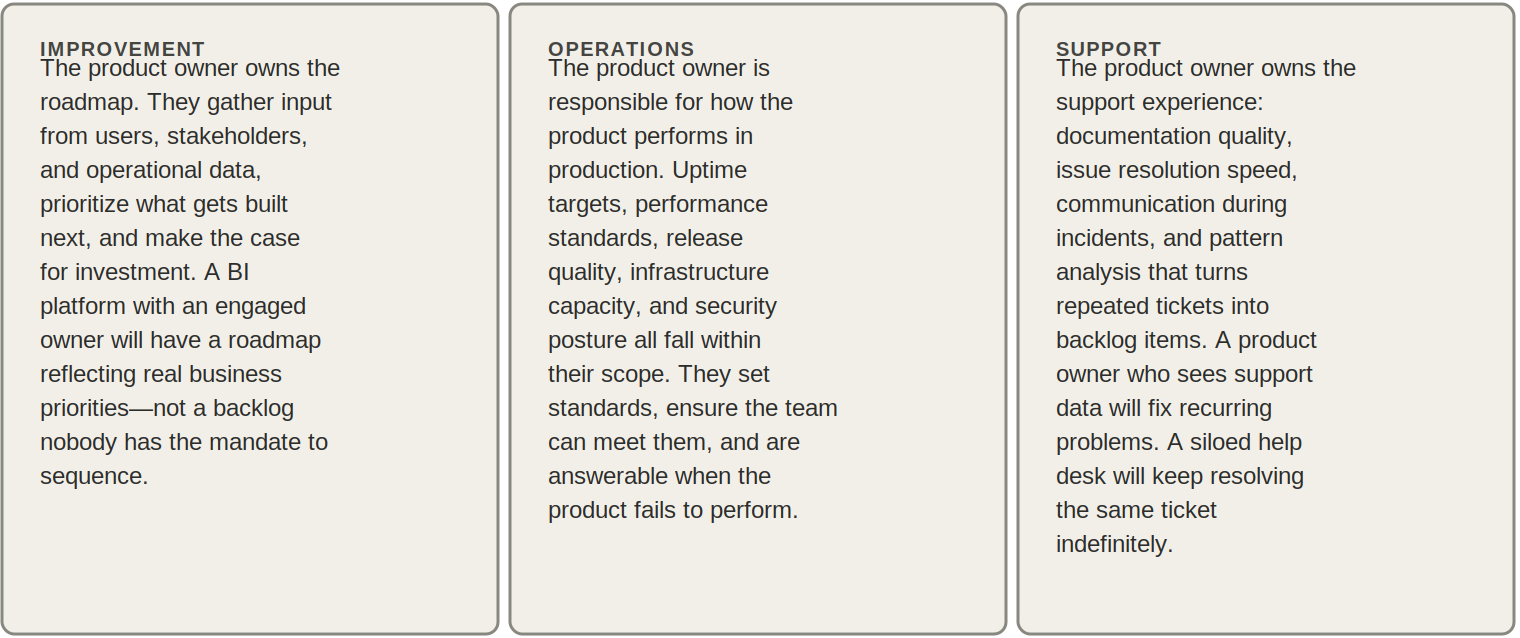 IMPROVEMENT
The product owner owns the roadmap. They gather input from users, stakeholders, and operational data, prioritize what gets built next, and make the case for investment. A BI platform with an engaged owner will have a roadmap reflecting real business priorities—not a backlog nobody has the mandate to sequence.

OPERATIONS
The product owner is responsible for how the product performs in production. Uptime targets, performance standards, release quality, infrastructure capacity, and security posture all fall within their scope. They set standards, ensure the team can meet them, and are answerable when the product fails to perform.

SUPPORT
The product owner owns the support experience: documentation quality, issue resolution speed, communication during incidents, and pattern analysis that turns repeated tickets into backlog items. A product owner who sees support data will fix recurring problems. A siloed help desk will keep resolving the same ticket indefinitely.